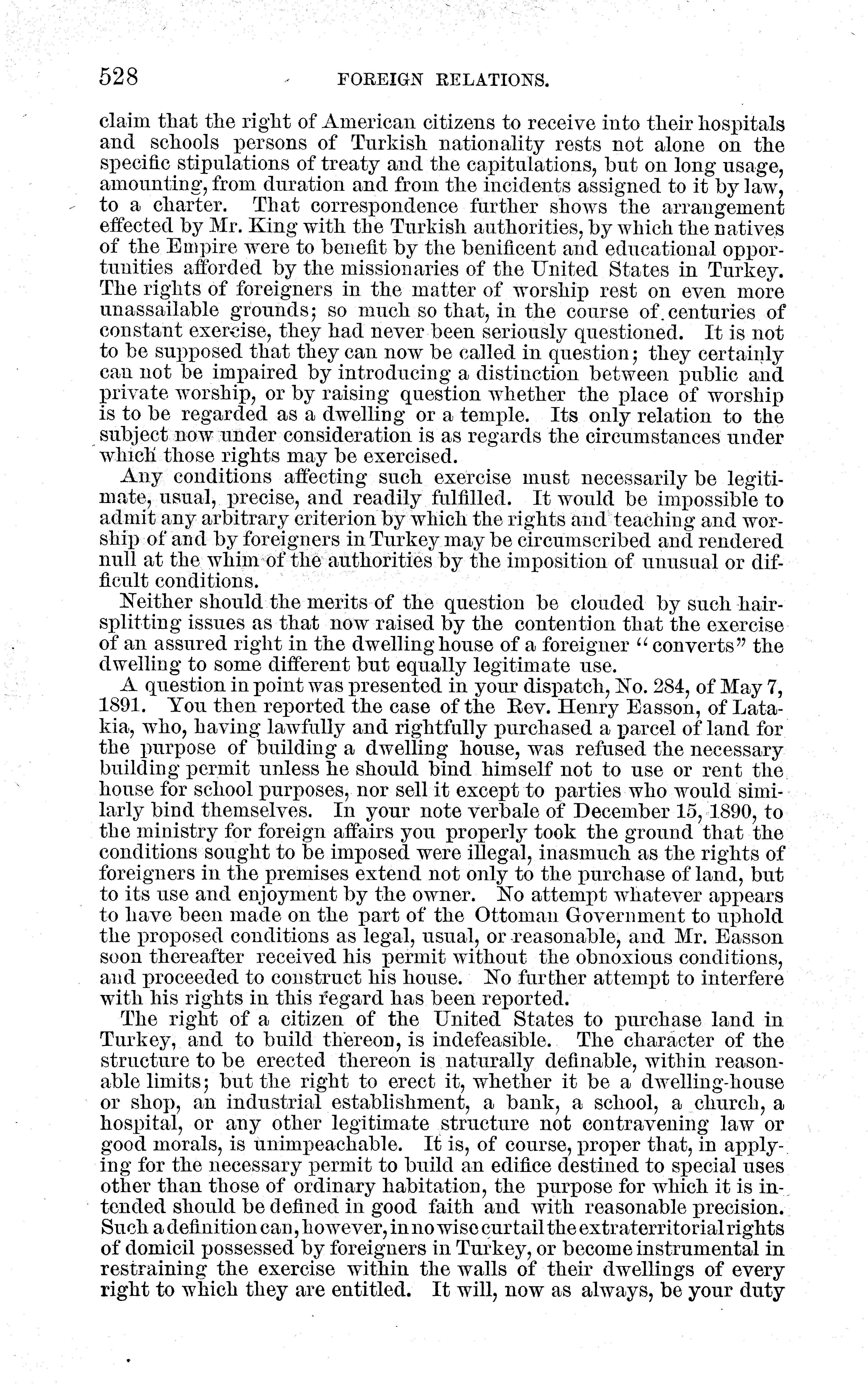 528 FOREIGN RELATIONS.

claim that the right of American citizens to receive into their hospitals and schools persons of Turkish nationality rests not alone on the specific stipulations of treaty and the capitulations, but on long usage, amounting, from duration and from the incidents assigned to it by law, to a charter. That correspondence further shows the arrangement effected by Mr. King with the Turkish authorities, by which the natives of the Empire were to benefit by the benificent and educational opportunities afforded by the missionaries of the United States in Turkey. The rights of foreigners in the matter of worship rest on even more unassailable grounds; so much so that, in the course of centuries of constant exercise, they had never been seriously questioned. It is not to be supposed that they can now be called in question; they certainly can not be impaired by introducing a distinction between public and private worship, or by raising question whether the place of worship is to be regarded as a dwelling or a temple. Its only relation to the subject now under consideration is as regards the circumstances under which those rights may be exercised.

Any conditions affecting such exercise must necessarily be legitimate, usual, precise, and readily fulfilled. It would be impossible to admit any arbitrary criterion by which the rights and teaching and worship of and by foreigners in Turkey may be circumscribed and rendered null at the whim of the authorities by the imposition of unusual or difficult conditions.

Neither should the merits of the question be clouded by such hairsplitting issues as that now raised by the contention that the exercise of an assured right in the dwelling house of a foreigner "converts" the dwelling to some different but equally legitimate use.

A question in point was presented in your dispatch, No. 284, of May 7, 1891. You then reported the case of the Rev. Henry Easson, of Latakia, who, having lawfully and rightfully purchased a parcel of land for the purpose of building a dwelling house, was refused the necessary building permit unless he should bind himself not to use or rent the house for school purposes, nor sell it except to parties who would similarly bind themselves. In your note verbale of December 15, 1890, to the ministry for foreign affairs you properly took the ground that the conditions sought to be imposed were illegal, inasmuch as the rights of foreigners in the premises extend not only to the purchase of land, but to its use and enjoyment by the owner. No attempt whatever appears to have been made on the part of the Ottoman Government to uphold the proposed conditions as legal, usual, or reasonable, and Mr. Easson soon thereafter received his permit without the obnoxious conditions, and proceeded to construct his house. No further attempt to interfere with his rights in this regard has been reported.

The right of a citizen of the United States to purchase land in Turkey, and to build thereon, is indefeasible. The character of the structure to be erected thereon is naturally definable, within reasonable limits; but the right to erect it, whether it be a dwelling-house or shop, an industrial establishment, a bank, a school, a church, a hospital, or any other legitimate structure not contravening law or good morals, is unimpeachable. It is, of course, proper that, in applying for the necessary permit to build an edifice destined to special uses other than those of ordinary habitation, the purpose for which it is intended should be defined in good faith and with reasonable precision. Such a definition can, however, in no wise curtail the extraterritorial rights of domicil possessed by foreigners in Turkey, or become instrumental in restraining the exercise within the walls of their dwellings of every right to which they are entitled. It will, now as always, be your duty